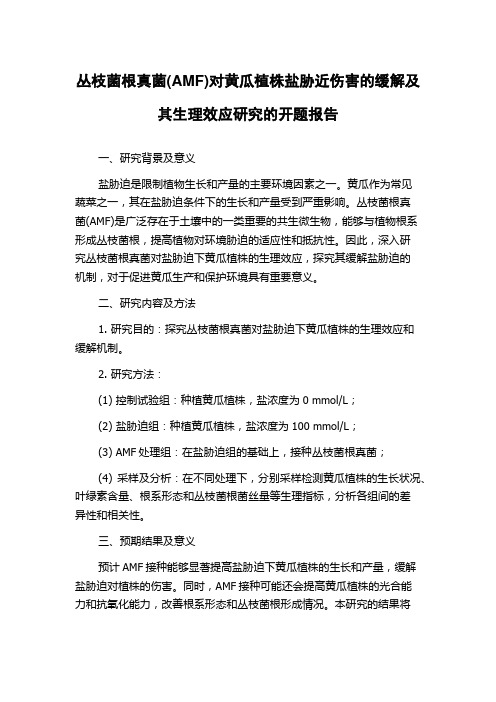 丛枝菌根真菌(AMF)对黄瓜植株盐胁近伤害的缓解及其生理效应研究的开题报告

一、研究背景及意义

盐胁迫是限制植物生长和产量的主要环境因素之一。黄瓜作为常见蔬菜之一，其在盐胁迫条件下的生长和产量受到严重影响。丛枝菌根真菌(AMF)是广泛存在于土壤中的一类重要的共生微生物，能够与植物根系形成丛枝菌根，提高植物对环境胁迫的适应性和抵抗性。因此，深入研究丛枝菌根真菌对盐胁迫下黄瓜植株的生理效应，探究其缓解盐胁迫的机制，对于促进黄瓜生产和保护环境具有重要意义。

二、研究内容及方法

1. 研究目的：探究丛枝菌根真菌对盐胁迫下黄瓜植株的生理效应和缓解机制。

2. 研究方法：

(1) 控制试验组：种植黄瓜植株，盐浓度为 0 mmol/L；

(2) 盐胁迫组：种植黄瓜植株，盐浓度为 100 mmol/L；

(3) AMF 处理组：在盐胁迫组的基础上，接种丛枝菌根真菌；

(4) 采样及分析：在不同处理下，分别采样检测黄瓜植株的生长状况、叶绿素含量、根系形态和丛枝菌根菌丝量等生理指标，分析各组间的差异性和相关性。

三、预期结果及意义

预计 AMF 接种能够显著提高盐胁迫下黄瓜植株的生长和产量，缓解盐胁迫对植株的伤害。同时，AMF 接种可能还会提高黄瓜植株的光合能力和抗氧化能力，改善根系形态和丛枝菌根形成情况。本研究的结果将